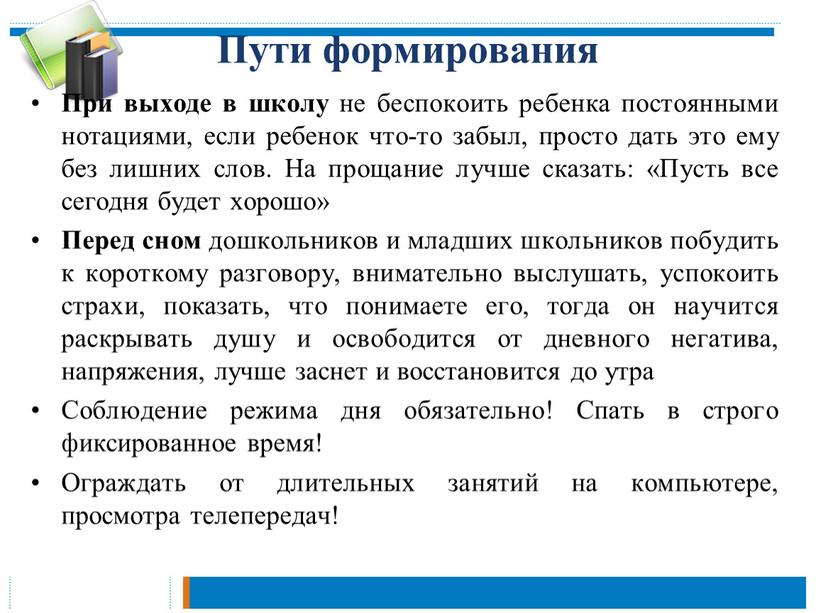 Пути формирования

• При выходе в школу не беспокоить ребенка постоянными нотациями, если ребенок что-то забыл, просто дать это ему без лишних слов. На прощание лучше сказать: «Пусть все сегодня будет хорошо»

• Перед сном дошкольников и младших школьников побудить к короткому разговору, внимательно выслушать, успокоить страхи, показать, что понимаете его, тогда он научится раскрывать душу и освободится от дневного негатива, напряжения, лучше заснет и восстановится до утра

• Соблюдение режима дня обязательно! Спать в строго фиксированное время!

• Ограждать от длительных занятий на компьютере, просмотра телепередач!